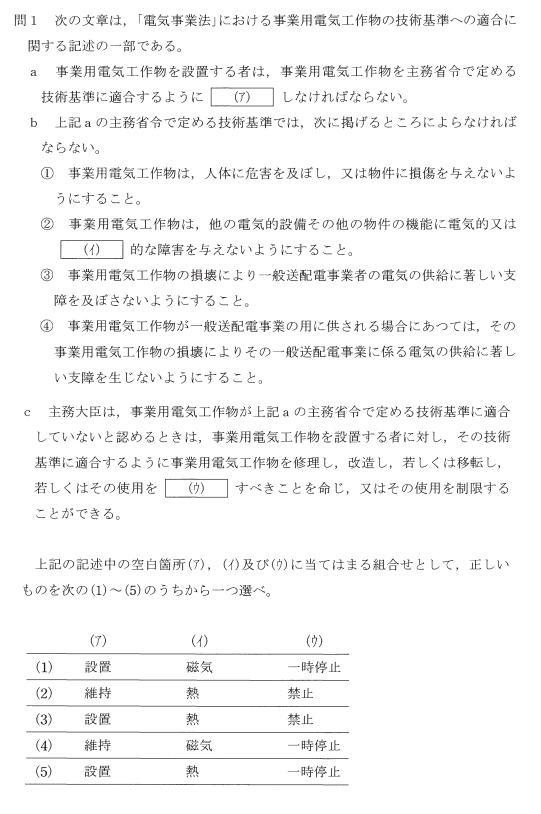 問1　次の文章は,「電気事業法」における事業用電気工作物の技術基準への適合に関する記述の一部である。

a　事業用電気工作物を設置する者は,事業用電気工作物を主務省令で定める技術基準に適合するように (ア) しなければならない。

b　上記aの主務省令で定める技術基準では,次に掲げるところによらなければならない。

①　事業用電気工作物は,人体に危害を及ぼし,又は物件に損傷を与えないようにすること。

②　事業用電気工作物は,他の電気的設備その他の物件の機能に電気的又は (イ) 的な障害を与えないようにすること。

③　事業用電気工作物の損壊により一般送配電事業者の電気の供給に著しい支障を及ぼさないようにすること。

④　事業用電気工作物が一般送配電事業の用に供される場合にあつては,その事業用電気工作物の損壊によりその一般送配電事業に係る電気の供給に著しい支障を生じないようにすること。

c　主務大臣は,事業用電気工作物が上記aの主務省令で定める技術基準に適合していないと認めるときは,事業用電気工作物を設置する者に対し,その技術基準に適合するように事業用電気工作物を修理し,改造し,若しくは移転し,若しくはその使用を (ウ) すべきことを命じ,又はその使用を制限することができる。

上記の記述中の空白箇所(ア),(イ)及び(ウ)に当てはまる組合せとして,正しいものを次の(1)～(5)のうちから一つ選べ。

| | (ア) | (イ) | (ウ) |
|---|---|---|---|
| (1) | 設置 | 磁気 | 一時停止 |
| (2) | 維持 | 熱 | 禁止 |
| (3) | 設置 | 熱 | 禁止 |
| (4) | 維持 | 磁気 | 一時停止 |
| (5) | 設置 | 熱 | 一時停止 |